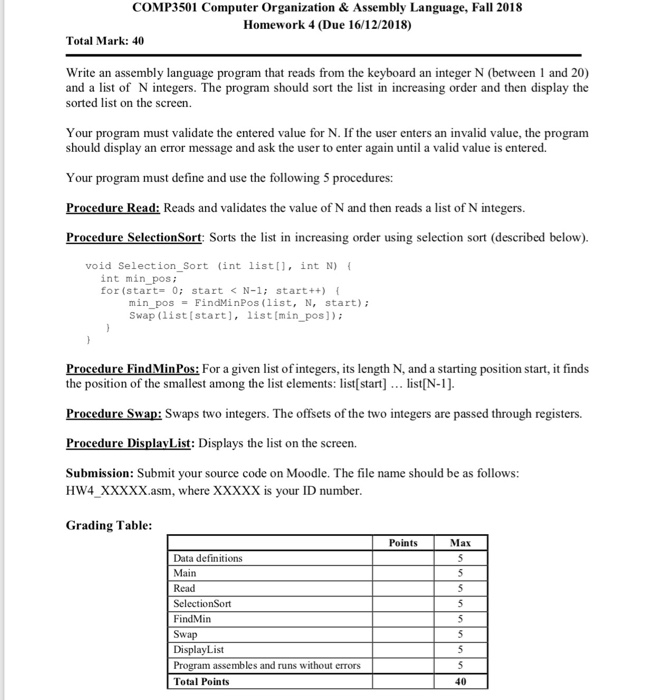 COMP3501 Computer Organization & Assembly Language, Fall 2018
Homework 4 (Due 16/12/2018)

Total Mark: 40

Write an assembly language program that reads from the keyboard an integer N (between 1 and 20) and a list of N integers. The program should sort the list in increasing order and then display the sorted list on the screen.

Your program must validate the entered value for N. If the user enters an invalid value, the program should display an error message and ask the user to enter again until a valid value is entered.

Your program must define and use the following 5 procedures:

Procedure Read: Reads and validates the value of N and then reads a list of N integers.

Procedure SelectionSort: Sorts the list in increasing order using selection sort (described below).

void Selection_Sort (int list[], int N) {
int min_pos;
for(start= 0; start < N-1; start++) {
min_pos = FindMinPos(list, N, start);
Swap(list[start], list[min_pos]);
}
}

Procedure FindMinPos: For a given list of integers, its length N, and a starting position start, it finds the position of the smallest among the list elements: list[start] ... list[N-1].

Procedure Swap: Swaps two integers. The offsets of the two integers are passed through registers.

Procedure DisplayList: Displays the list on the screen.

Submission: Submit your source code on Moodle. The file name should be as follows: HW4_XXXXX.asm, where XXXXX is your ID number.

Grading Table:

| | Points | Max |
|---|---|---|
| Data definitions | | 5 |
| Main | | 5 |
| Read | | 5 |
| SelectionSort | | 5 |
| FindMin | | 5 |
| Swap | | 5 |
| DisplayList | | 5 |
| Program assembles and runs without errors | | 5 |
| Total Points | | 40 |